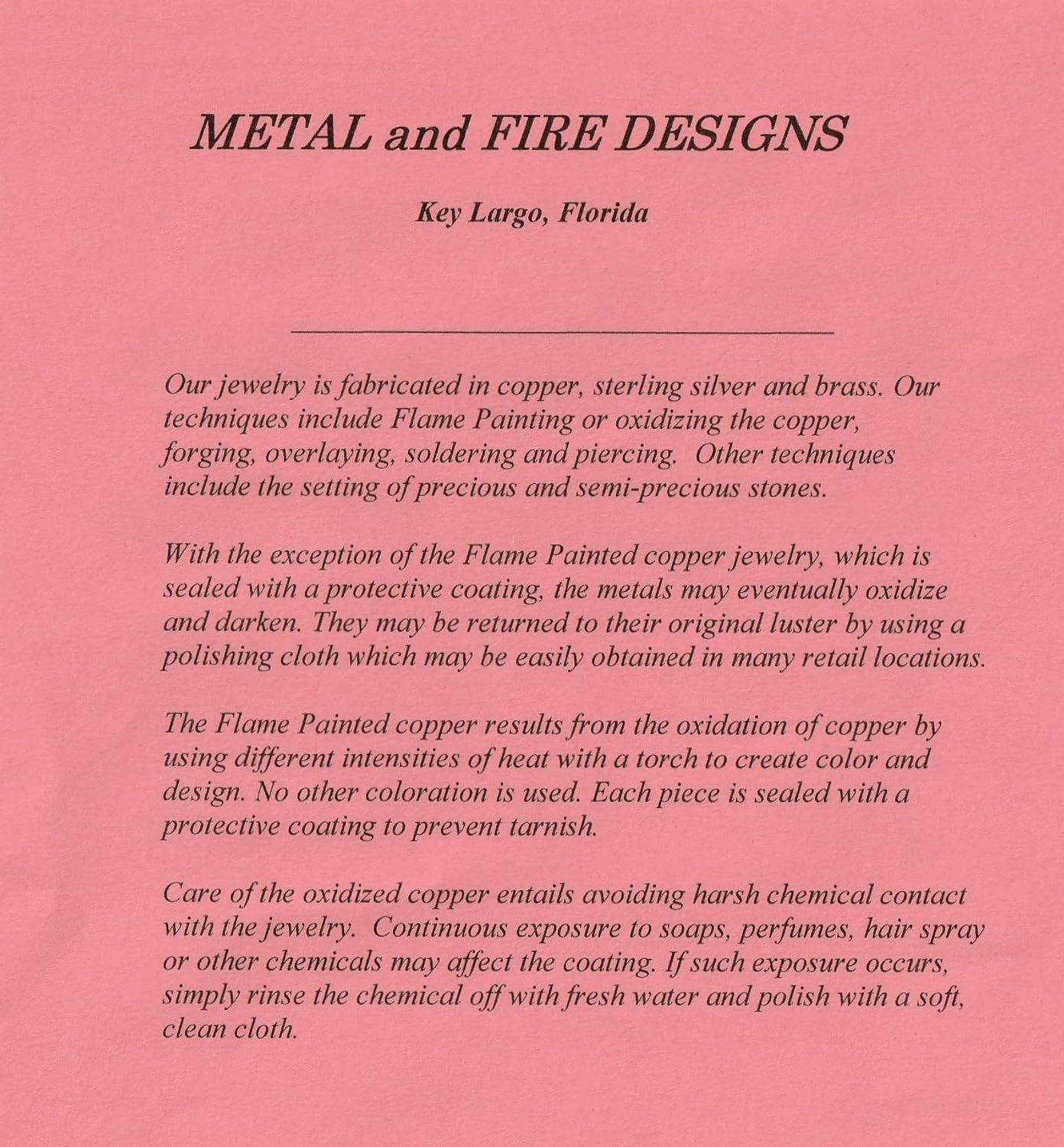 METAL and FIRE DESIGNS

Key Largo, Florida

Our jewelry is fabricated in copper, sterling silver and brass. Our techniques include Flame Painting or oxidizing the copper, forging, overlaying, soldering and piercing. Other techniques include the setting of precious and semi-precious stones.

With the exception of the Flame Painted copper jewelry, which is sealed with a protective coating, the metals may eventually oxidize and darken. They may be returned to their original luster by using a polishing cloth which may be easily obtained in many retail locations.

The Flame Painted copper results from the oxidation of copper by using different intensities of heat with a torch to create color and design. No other coloration is used. Each piece is sealed with a protective coating to prevent tarnish.

Care of the oxidized copper entails avoiding harsh chemical contact with the jewelry. Continuous exposure to soaps, perfumes, hair spray or other chemicals may affect the coating. If such exposure occurs, simply rinse the chemical off with fresh water and polish with a soft, clean cloth.